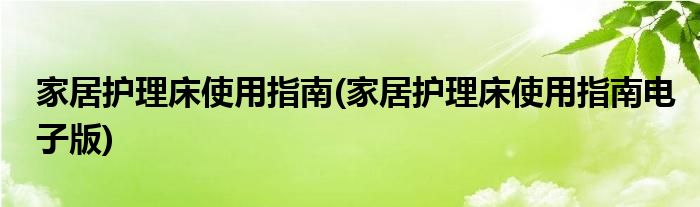 家居护理床使用指南(家居护理床使用指南电子版)